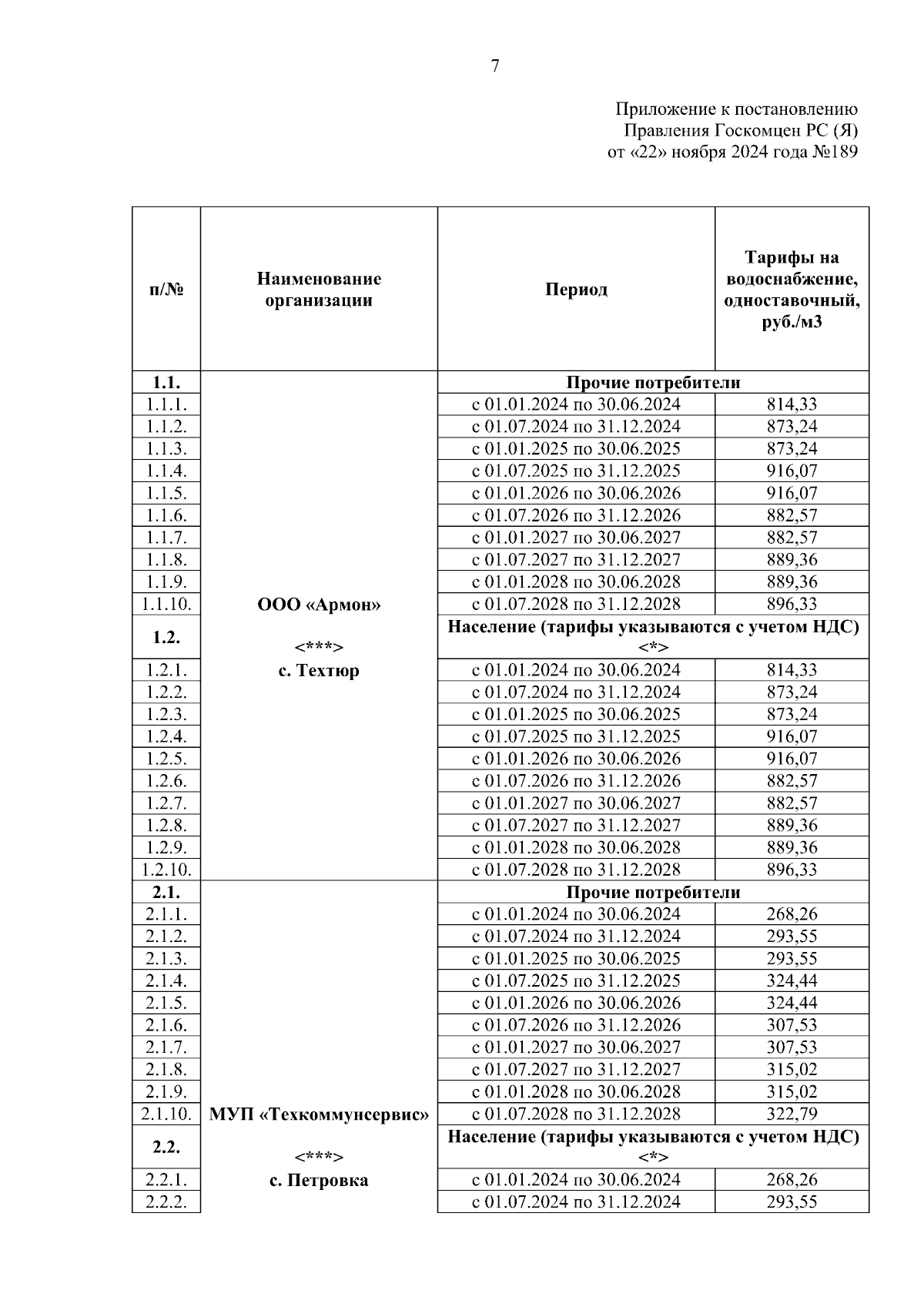 7

Приложение к постановлению
Правления Госкомцен РС (Я)
от «22» ноября 2024 года №189

| п/№ | Наименование организации | Период | Тарифы на водоснабжение, одноставочный, руб./м3 |
|---|---|---|---|
| 1.1. | ООО «Армон» <***> с. Техтюр | Прочие потребители | |
| 1.1.1. | | с 01.01.2024 по 30.06.2024 | 814,33 |
| 1.1.2. | | с 01.07.2024 по 31.12.2024 | 873,24 |
| 1.1.3. | | с 01.01.2025 по 30.06.2025 | 873,24 |
| 1.1.4. | | с 01.07.2025 по 31.12.2025 | 916,07 |
| 1.1.5. | | с 01.01.2026 по 30.06.2026 | 916,07 |
| 1.1.6. | | с 01.07.2026 по 31.12.2026 | 882,57 |
| 1.1.7. | | с 01.01.2027 по 30.06.2027 | 882,57 |
| 1.1.8. | | с 01.07.2027 по 31.12.2027 | 889,36 |
| 1.1.9. | | с 01.01.2028 по 30.06.2028 | 889,36 |
| 1.1.10. | | с 01.07.2028 по 31.12.2028 | 896,33 |
| 1.2. | | Население (тарифы указываются с учетом НДС) <*> | |
| 1.2.1. | | с 01.01.2024 по 30.06.2024 | 814,33 |
| 1.2.2. | | с 01.07.2024 по 31.12.2024 | 873,24 |
| 1.2.3. | | с 01.01.2025 по 30.06.2025 | 873,24 |
| 1.2.4. | | с 01.07.2025 по 31.12.2025 | 916,07 |
| 1.2.5. | | с 01.01.2026 по 30.06.2026 | 916,07 |
| 1.2.6. | | с 01.07.2026 по 31.12.2026 | 882,57 |
| 1.2.7. | | с 01.01.2027 по 30.06.2027 | 882,57 |
| 1.2.8. | | с 01.07.2027 по 31.12.2027 | 889,36 |
| 1.2.9. | | с 01.01.2028 по 30.06.2028 | 889,36 |
| 1.2.10. | | с 01.07.2028 по 31.12.2028 | 896,33 |
| 2.1. | МУП «Техкоммунсервис» <***> с. Петровка | Прочие потребители | |
| 2.1.1. | | с 01.01.2024 по 30.06.2024 | 268,26 |
| 2.1.2. | | с 01.07.2024 по 31.12.2024 | 293,55 |
| 2.1.3. | | с 01.01.2025 по 30.06.2025 | 293,55 |
| 2.1.4. | | с 01.07.2025 по 31.12.2025 | 324,44 |
| 2.1.5. | | с 01.01.2026 по 30.06.2026 | 324,44 |
| 2.1.6. | | с 01.07.2026 по 31.12.2026 | 307,53 |
| 2.1.7. | | с 01.01.2027 по 30.06.2027 | 307,53 |
| 2.1.8. | | с 01.07.2027 по 31.12.2027 | 315,02 |
| 2.1.9. | | с 01.01.2028 по 30.06.2028 | 315,02 |
| 2.1.10. | | с 01.07.2028 по 31.12.2028 | 322,79 |
| 2.2. | | Население (тарифы указываются с учетом НДС) <*> | |
| 2.2.1. | | с 01.01.2024 по 30.06.2024 | 268,26 |
| 2.2.2. | | с 01.07.2024 по 31.12.2024 | 293,55 |